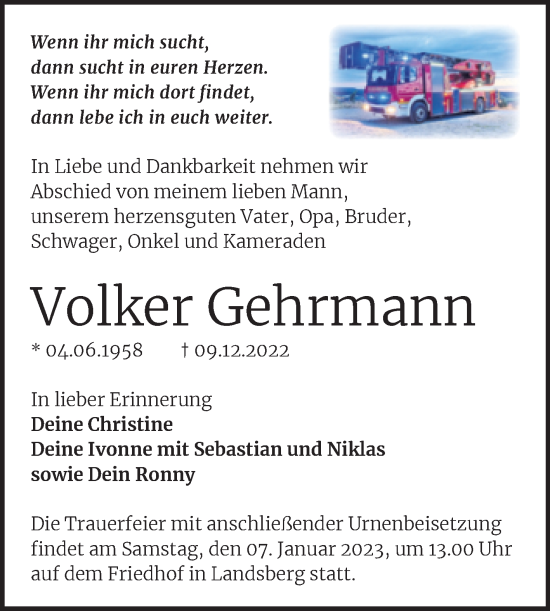 Wenn ihr mich sucht,
dann sucht in euren Herzen.
Wenn ihr mich dort findet,
dann lebe ich in euch weiter.

In Liebe und Dankbarkeit nehmen wir Abschied von meinem lieben Mann, unserem herzensguten Vater, Opa, Bruder, Schwager, Onkel und Kameraden

Volker Gehrmann

* 04.06.1958 † 09.12.2022

In lieber Erinnerung
Deine Christine
Deine Ivonne mit Sebastian und Niklas
sowie Dein Ronny

Die Trauerfeier mit anschließender Urnenbeisetzung findet am Samstag, den 07. Januar 2023, um 13.00 Uhr auf dem Friedhof in Landsberg statt.